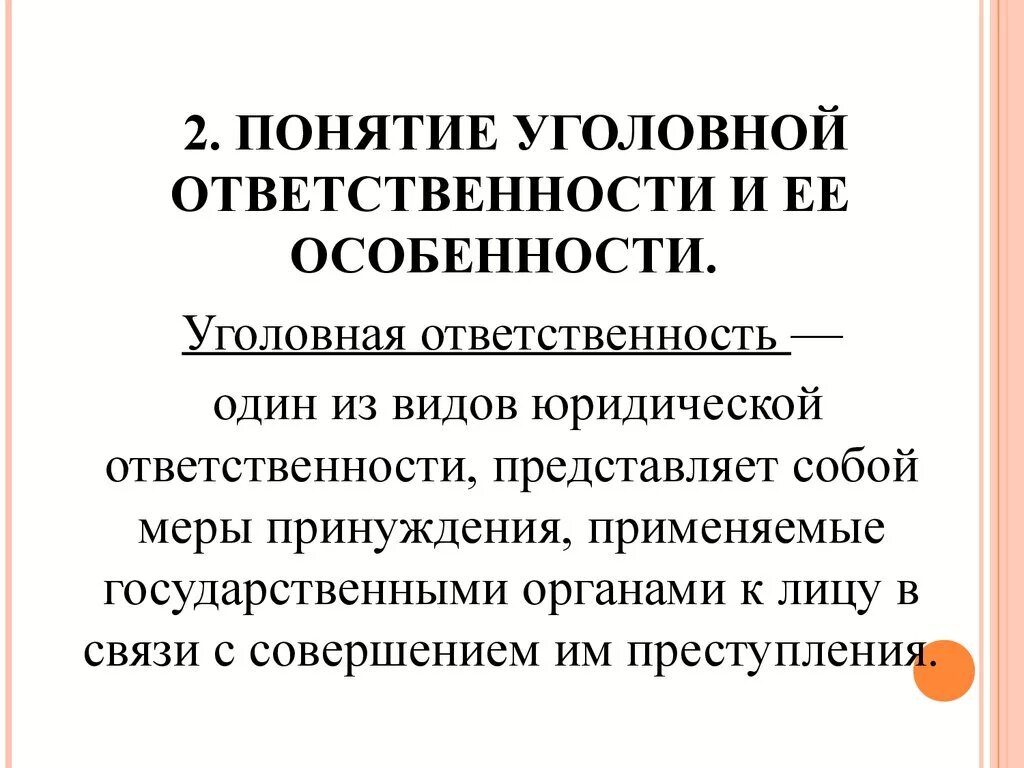 2. ПОНЯТИЕ УГОЛОВНОЙ ОТВЕТСТВЕННОСТИ И ЕЕ ОСОБЕННОСТИ.

Уголовная ответственность —

один из видов юридической ответственности, представляет собой меры принуждения, применяемые государственными органами к лицу в связи с совершением им преступления.